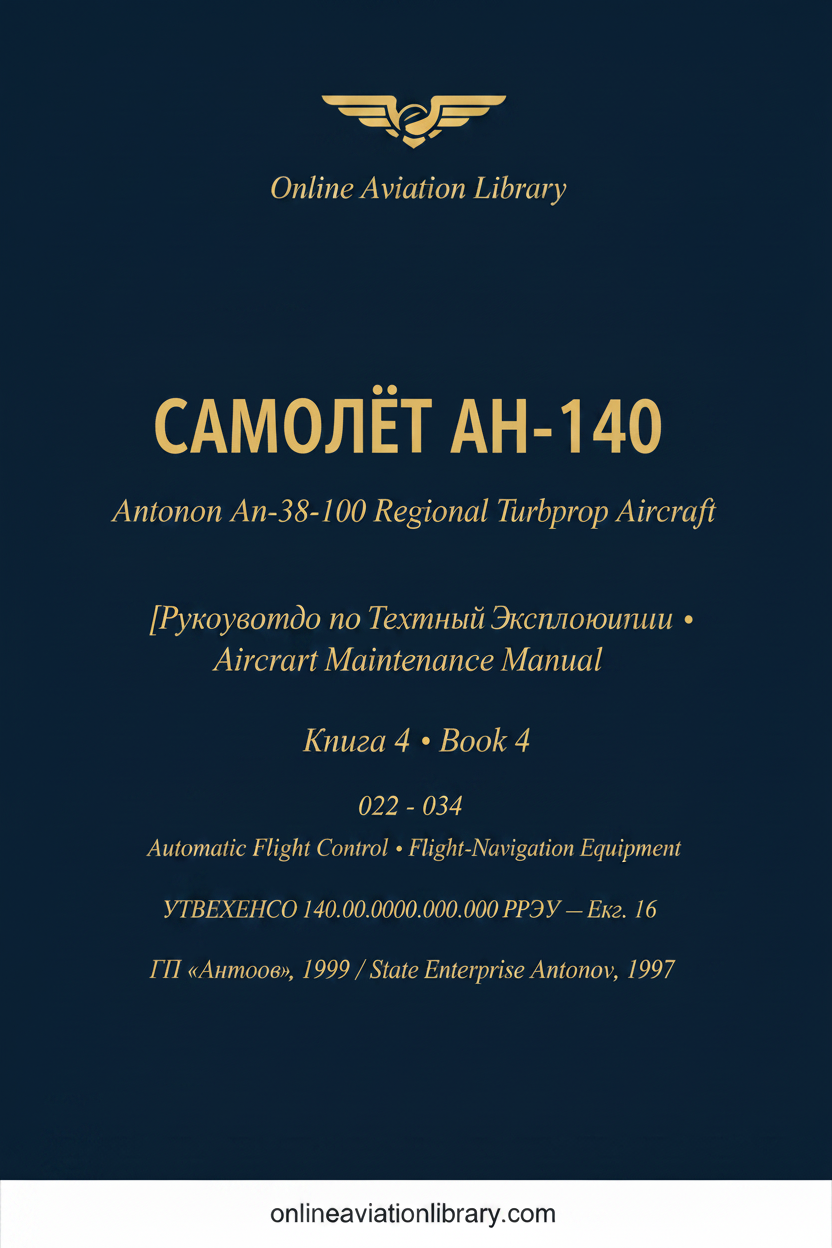 Online Aviation Library

САМОЛЁТ АН-140

Antonon An-38-100 Regional Turbprop Aircraft

[Рукоувотдо по Техтный Эксплоюипии • Aircrart Maintenance Manual

Книга 4 • Book 4

022 - 034

Automatic Flight Control • Flight-Navigation Equipment

УТВЕХЕНСО 140.00.0000.000.000 РРЭУ — Екг. 16

ГП «Антоов», 1999 / State Enterprise Antonov, 1997

onlineaviationlibrary.com